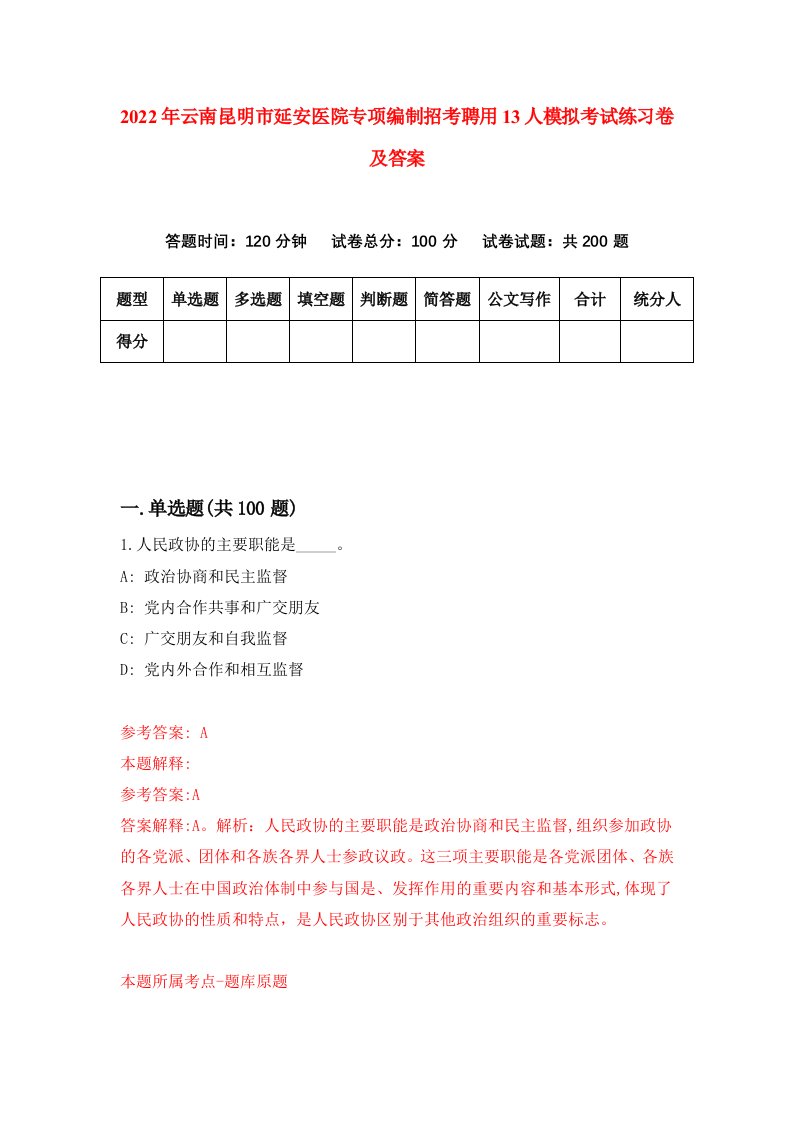 2022年云南昆明市延安医院专项编制招考聘用13人模拟考试练习卷及答案

答题时间：120分钟　试卷总分：100分　试卷试题：共200题

| 题型 | 单选题 | 多选题 | 填空题 | 判断题 | 简答题 | 公文写作 | 合计 | 统分人 |
|---|---|---|---|---|---|---|---|---|
| 得分 | | | | | | | | |

一.单选题(共100题)

1.人民政协的主要职能是_____。

A: 政治协商和民主监督

B: 党内合作共事和广交朋友

C: 广交朋友和自我监督

D: 党内外合作和相互监督

参考答案: A

本题解释:

参考答案:A

答案解释:A。解析：人民政协的主要职能是政治协商和民主监督,组织参加政协的各党派、团体和各族各界人士参政议政。这三项主要职能是各党派团体、各族各界人士在中国政治体制中参与国是、发挥作用的重要内容和基本形式,体现了人民政协的性质和特点，是人民政协区别于其他政治组织的重要标志。

本题所属考点-题库原题